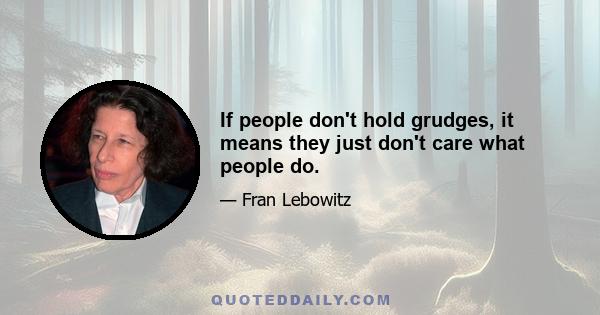 If people don't hold grudges, it means they just don't care what people do.

— Fran Lebowitz

QUOTEDDAILY.COM